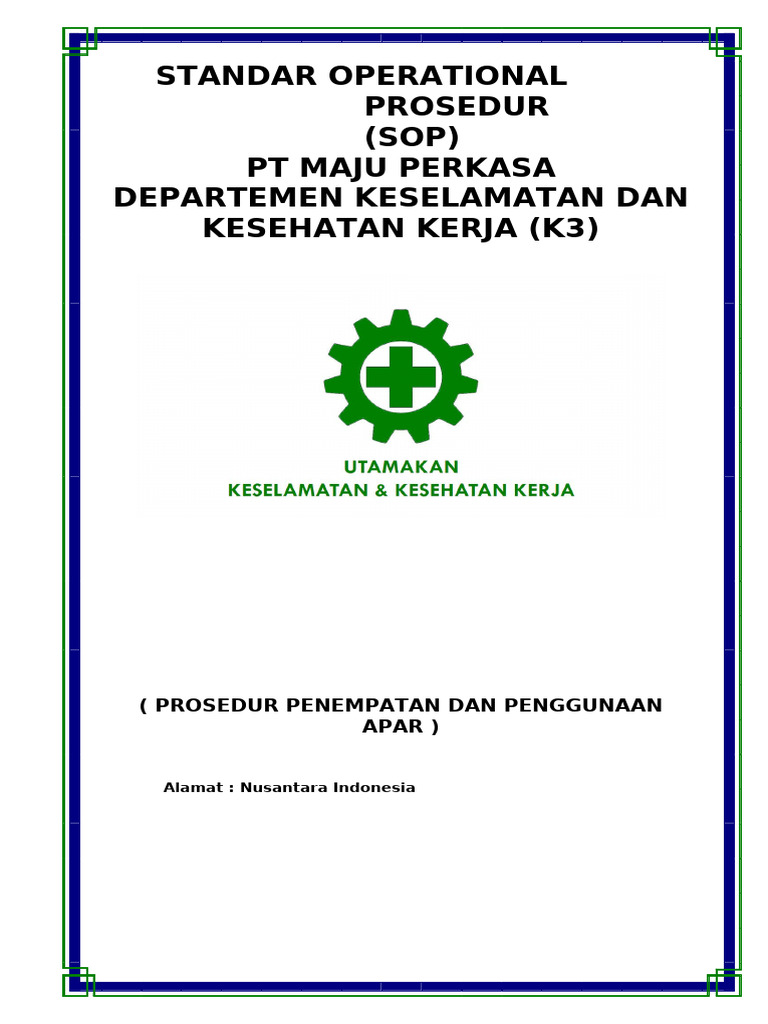 STANDAR OPERATIONAL PROSEDUR (SOP)
PT MAJU PERKASA
DEPARTEMEN KESELAMATAN DAN KESEHATAN KERJA (K3)

UTAMAKAN
KESELAMATAN & KESEHATAN KERJA

( PROSEDUR PENEMPATAN DAN PENGGUNAAN APAR )

Alamat : Nusantara Indonesia